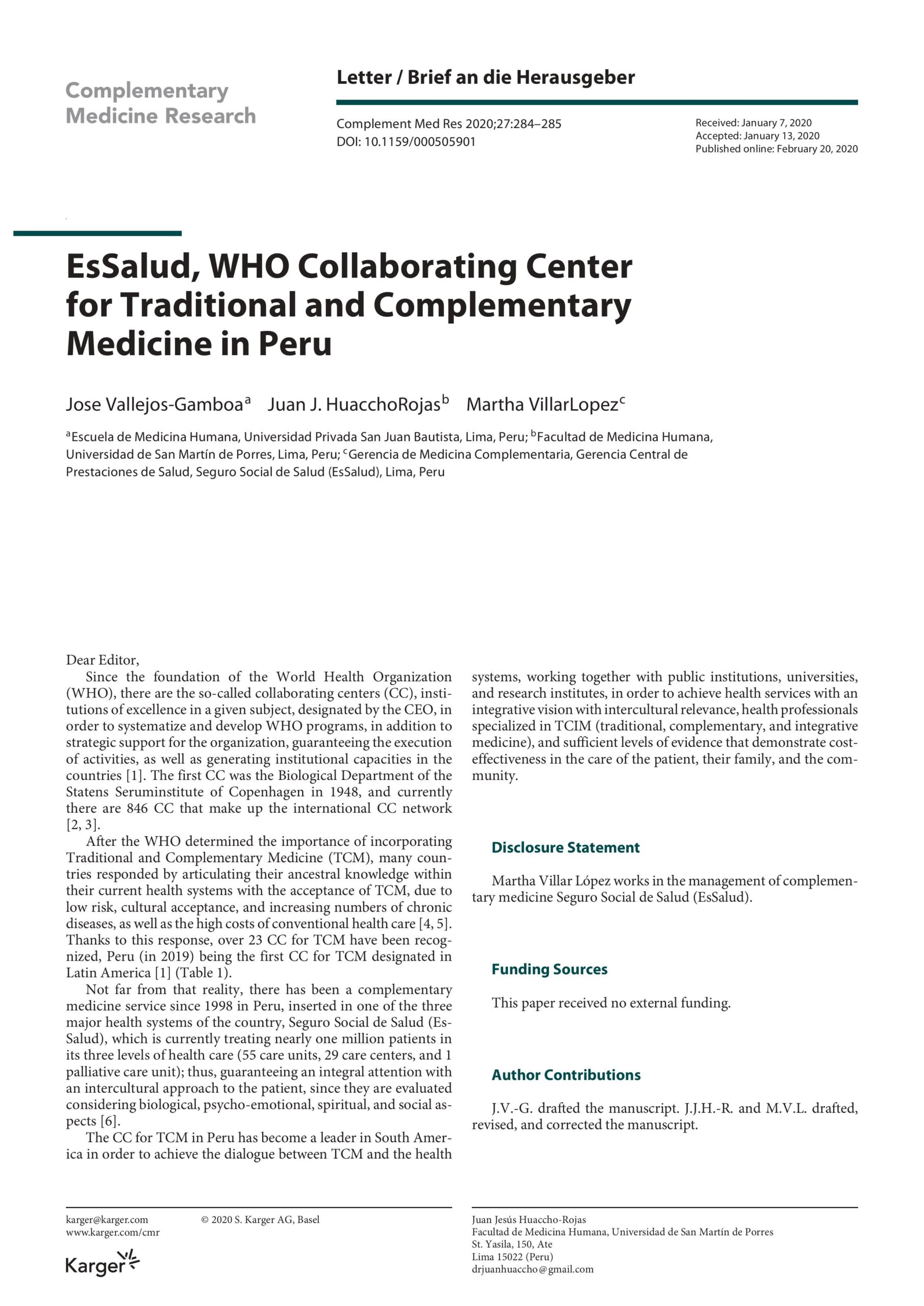 Complementary Medicine Research

Letter / Brief an die Herausgeber

Complement Med Res 2020;27:284–285
DOI: 10.1159/000505901

Received: January 7, 2020
Accepted: January 13, 2020
Published online: February 20, 2020

EsSalud, WHO Collaborating Center for Traditional and Complementary Medicine in Peru

Jose Vallejos-Gamboa$^a$ Juan J. HuacchoRojas$^b$ Martha VillarLopez$^c$

$^a$Escuela de Medicina Humana, Universidad Privada San Juan Bautista, Lima, Peru; $^b$Facultad de Medicina Humana, Universidad de San Martín de Porres, Lima, Peru; $^c$Gerencia de Medicina Complementaria, Gerencia Central de Prestaciones de Salud, Seguro Social de Salud (EsSalud), Lima, Peru

Dear Editor,

Since the foundation of the World Health Organization (WHO), there are the so-called collaborating centers (CC), institutions of excellence in a given subject, designated by the CEO, in order to systematize and develop WHO programs, in addition to strategic support for the organization, guaranteeing the execution of activities, as well as generating institutional capacities in the countries [1]. The first CC was the Biological Department of the Statens Seruminstitute of Copenhagen in 1948, and currently there are 846 CC that make up the international CC network [2, 3].

After the WHO determined the importance of incorporating Traditional and Complementary Medicine (TCM), many countries responded by articulating their ancestral knowledge within their current health systems with the acceptance of TCM, due to low risk, cultural acceptance, and increasing numbers of chronic diseases, as well as the high costs of conventional health care [4, 5]. Thanks to this response, over 23 CC for TCM have been recognized, Peru (in 2019) being the first CC for TCM designated in Latin America [1] (Table 1).

Not far from that reality, there has been a complementary medicine service since 1998 in Peru, inserted in one of the three major health systems of the country, Seguro Social de Salud (EsSalud), which is currently treating nearly one million patients in its three levels of health care (55 care units, 29 care centers, and 1 palliative care unit); thus, guaranteeing an integral attention with an intercultural approach to the patient, since they are evaluated considering biological, psycho-emotional, spiritual, and social aspects [6].

The CC for TCM in Peru has become a leader in South America in order to achieve the dialogue between TCM and the health systems, working together with public institutions, universities, and research institutes, in order to achieve health services with an integrative vision with intercultural relevance, health professionals specialized in TCIM (traditional, complementary, and integrative medicine), and sufficient levels of evidence that demonstrate cost-effectiveness in the care of the patient, their family, and the community.

Disclosure Statement

Martha Villar López works in the management of complementary medicine Seguro Social de Salud (EsSalud).

Funding Sources

This paper received no external funding.

Author Contributions

J.V.-G. drafted the manuscript. J.J.H.-R. and M.V.L. drafted, revised, and corrected the manuscript.

karger@karger.com
www.karger.com/cmr
© 2020 S. Karger AG, Basel
Karger

Juan Jesús Huaccho-Rojas
Facultad de Medicina Humana, Universidad de San Martín de Porres
St. Yasila, 150, Ate
Lima 15022 (Peru)
drjuanhuaccho@gmail.com